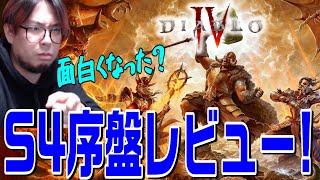 DIABLO IV

面白くなった？

S4序盤レビュー！